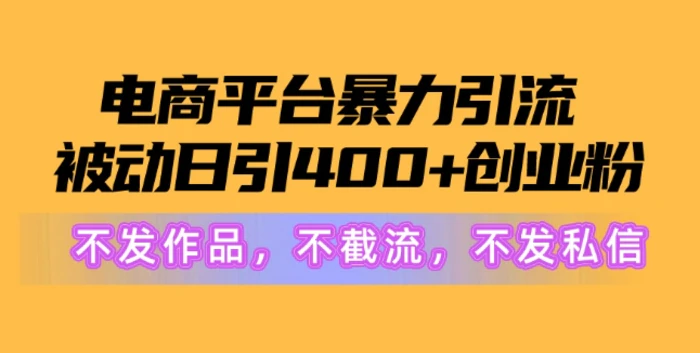 电商平台暴力引流
被动日引400+创业粉

不发作品，不截流，不发私信